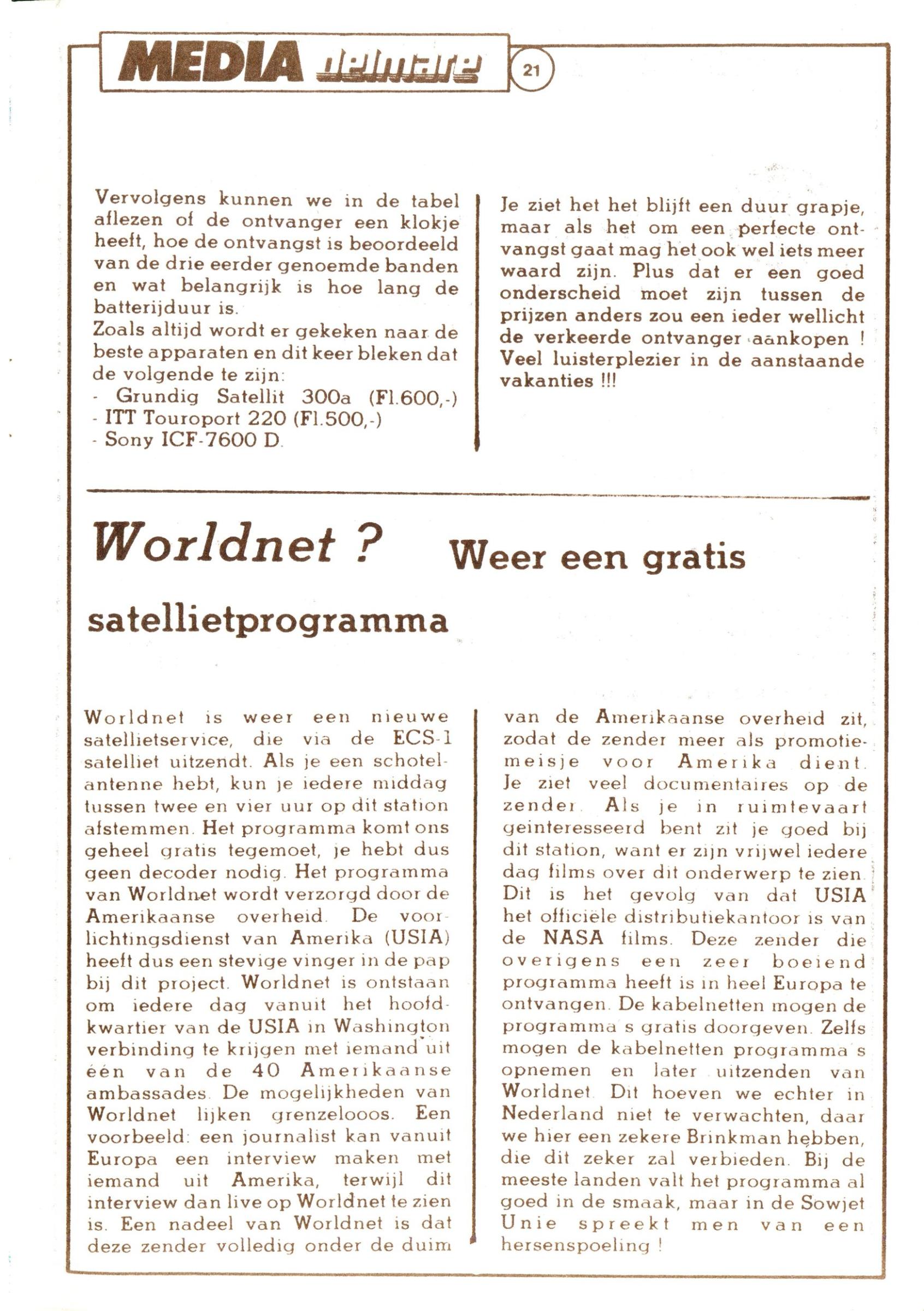 MEDIA delmare

21

Vervolgens kunnen we in de tabel aflezen of de ontvanger een klokje heeft, hoe de ontvangst is beoordeeld van de drie eerder genoemde banden en wat belangrijk is hoe lang de batterijduur is.
Zoals altijd wordt er gekeken naar de beste apparaten en dit keer bleken dat de volgende te zijn:
- Grundig Satellit 300a (Fl.600,-)
- ITT Touroport 220 (Fl.500,-)
- Sony ICF-7600 D.

Je ziet het het blijft een duur grapje, maar als het om een perfecte ontvangst gaat mag het ook wel iets meer waard zijn. Plus dat er een goed onderscheid moet zijn tussen de prijzen anders zou een ieder wellicht de verkeerde ontvanger aankopen ! Veel luisterplezier in de aanstaande vakanties !!!

Worldnet ? Weer een gratis satellietprogramma

Worldnet is weer een nieuwe satellietservice, die via de ECS-1 satelliet uitzendt. Als je een schotelantenne hebt, kun je iedere middag tussen twee en vier uur op dit station afstemmen. Het programma komt ons geheel gratis tegemoet, je hebt dus geen decoder nodig. Het programma van Worldnet wordt verzorgd door de Amerikaanse overheid. De voorlichtingsdienst van Amerika (USIA) heeft dus een stevige vinger in de pap bij dit project. Worldnet is ontstaan om iedere dag vanuit het hoofdkwartier van de USIA in Washington verbinding te krijgen met iemand uit één van de 40 Amerikaanse ambassades. De mogelijkheden van Worldnet lijken grenzelooos. Een voorbeeld: een journalist kan vanuit Europa een interview maken met iemand uit Amerika, terwijl dit interview dan live op Worldnet te zien is. Een nadeel van Worldnet is dat deze zender volledig onder de duim van de Amerikaanse overheid zit, zodat de zender meer als promotiemeisje voor Amerika dient. Je ziet veel documentaires op de zender. Als je in ruimtevaart geinteresseerd bent zit je goed bij dit station, want er zijn vrijwel iedere dag films over dit onderwerp te zien. Dit is het gevolg van dat USIA het officiële distributiekantoor is van de NASA films. Deze zender die overigens een zeer boeiend programma heeft is in heel Europa te ontvangen. De kabelnetten mogen de programma s gratis doorgeven. Zelfs mogen de kabelnetten programma s opnemen en later uitzenden van Worldnet. Dit hoeven we echter in Nederland niet te verwachten, daar we hier een zekere Brinkman hebben, die dit zeker zal verbieden. Bij de meeste landen valt het programma al goed in de smaak, maar in de Sowjet Unie spreekt men van een hersenspoeling !